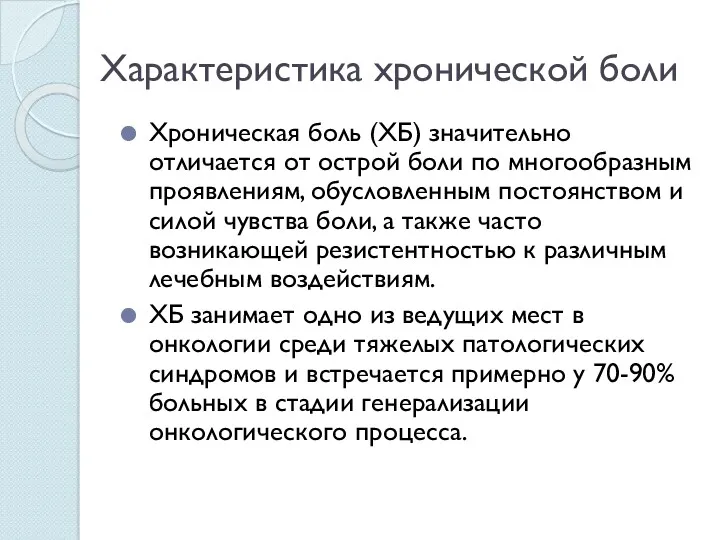 Характеристика хронической боли

Хроническая боль (ХБ) значительно отличается от острой боли по многообразным проявлениям, обусловленным постоянством и силой чувства боли, а также часто возникающей резистентностью к различным лечебным воздействиям.

ХБ занимает одно из ведущих мест в онкологии среди тяжелых патологических синдромов и встречается примерно у 70-90% больных в стадии генерализации онкологического процесса.